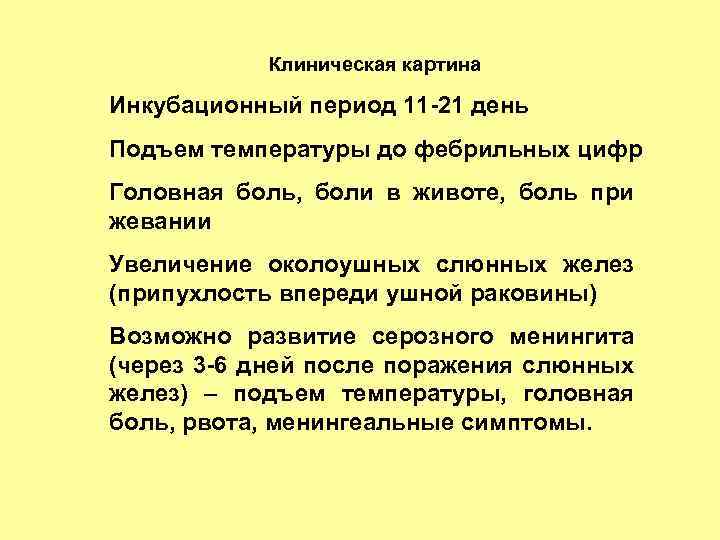 Клиническая картина

Инкубационный период 11-21 день

Подъем температуры до фебрильных цифр

Головная боль, боли в животе, боль при жевании

Увеличение околоушных слюнных желез (припухлость впереди ушной раковины)

Возможно развитие серозного менингита (через 3-6 дней после поражения слюнных желез) – подъем температуры, головная боль, рвота, менингеальные симптомы.